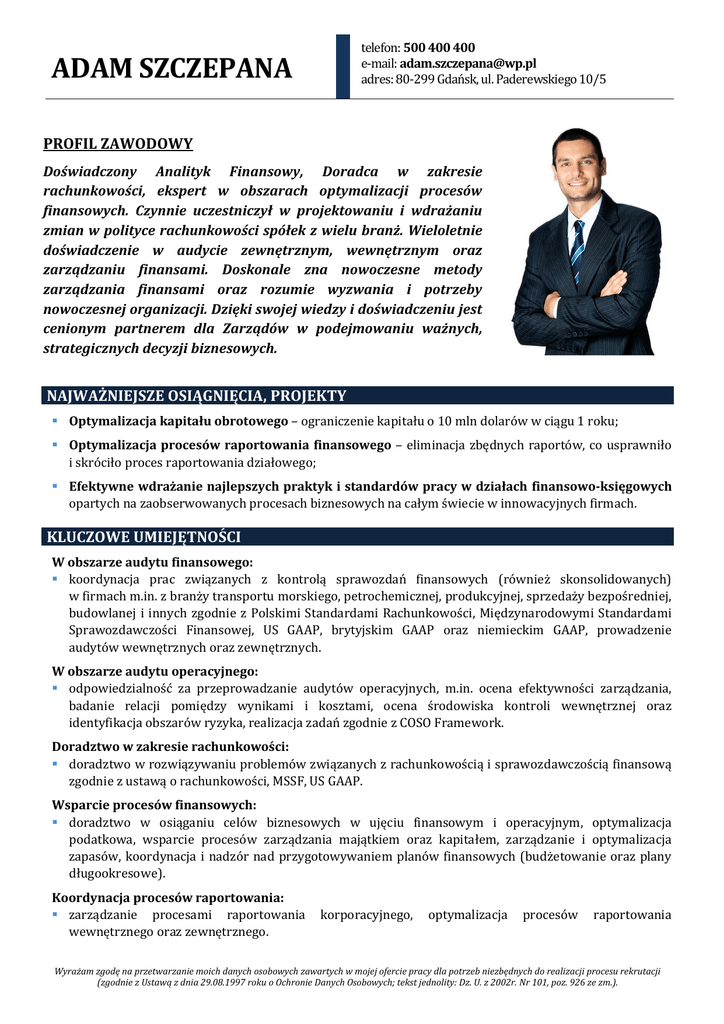 ADAM SZCZEPANA

telefon: 500 400 400
e-mail: adam.szczepana@wp.pl
adres: 80-299 Gdańsk, ul. Paderewskiego 10/5

PROFIL ZAWODOWY

Doświadczony Analityk Finansowy, Doradca w zakresie rachunkowości, ekspert w obszarach optymalizacji procesów finansowych. Czynnie uczestniczył w projektowaniu i wdrażaniu zmian w polityce rachunkowości spółek z wielu branż. Wieloletnie doświadczenie w audycie zewnętrznym, wewnętrznym oraz zarządzaniu finansami. Doskonale zna nowoczesne metody zarządzania finansami oraz rozumie wyzwania i potrzeby nowoczesnej organizacji. Dzięki swojej wiedzy i doświadczeniu jest cenionym partnerem dla Zarządów w podejmowaniu ważnych, strategicznych decyzji biznesowych.

NAJWAŻNIEJSZE OSIĄGNIĘCIA, PROJEKTY

▪ Optymalizacja kapitału obrotowego – ograniczenie kapitału o 10 mln dolarów w ciągu 1 roku;
▪ Optymalizacja procesów raportowania finansowego – eliminacja zbędnych raportów, co usprawniło i skróciło proces raportowania działowego;
▪ Efektywne wdrażanie najlepszych praktyk i standardów pracy w działach finansowo-księgowych opartych na zaobserwowanych procesach biznesowych na całym świecie w innowacyjnych firmach.

KLUCZOWE UMIEJĘTNOŚCI

W obszarze audytu finansowego:
▪ koordynacja prac związanych z kontrolą sprawozdań finansowych (również skonsolidowanych) w firmach m.in. z branży transportu morskiego, petrochemicznej, produkcyjnej, sprzedaży bezpośredniej, budowlanej i innych zgodnie z Polskimi Standardami Rachunkowości, Międzynarodowymi Standardami Sprawozdawczości Finansowej, US GAAP, brytyjskim GAAP oraz niemieckim GAAP, prowadzenie audytów wewnętrznych oraz zewnętrznych.

W obszarze audytu operacyjnego:
▪ odpowiedzialność za przeprowadzanie audytów operacyjnych, m.in. ocena efektywności zarządzania, badanie relacji pomiędzy wynikami i kosztami, ocena środowiska kontroli wewnętrznej oraz identyfikacja obszarów ryzyka, realizacja zadań zgodnie z COSO Framework.

Doradztwo w zakresie rachunkowości:
▪ doradztwo w rozwiązywaniu problemów związanych z rachunkowością i sprawozdawczością finansową zgodnie z ustawą o rachunkowości, MSSF, US GAAP.

Wsparcie procesów finansowych:
▪ doradztwo w osiąganiu celów biznesowych w ujęciu finansowym i operacyjnym, optymalizacja podatkowa, wsparcie procesów zarządzania majątkiem oraz kapitałem, zarządzanie i optymalizacja zapasów, koordynacja i nadzór nad przygotowywaniem planów finansowych (budżetowanie oraz plany długookresowe).

Koordynacja procesów raportowania:
▪ zarządzanie procesami raportowania korporacyjnego, optymalizacja procesów raportowania wewnętrznego oraz zewnętrznego.

Wyrażam zgodę na przetwarzanie moich danych osobowych zawartych w mojej ofercie pracy dla potrzeb niezbędnych do realizacji procesu rekrutacji (zgodnie z Ustawą z dnia 29.08.1997 roku o Ochronie Danych Osobowych; tekst jednolity: Dz. U. z 2002r. Nr 101, poz. 926 ze zm.).